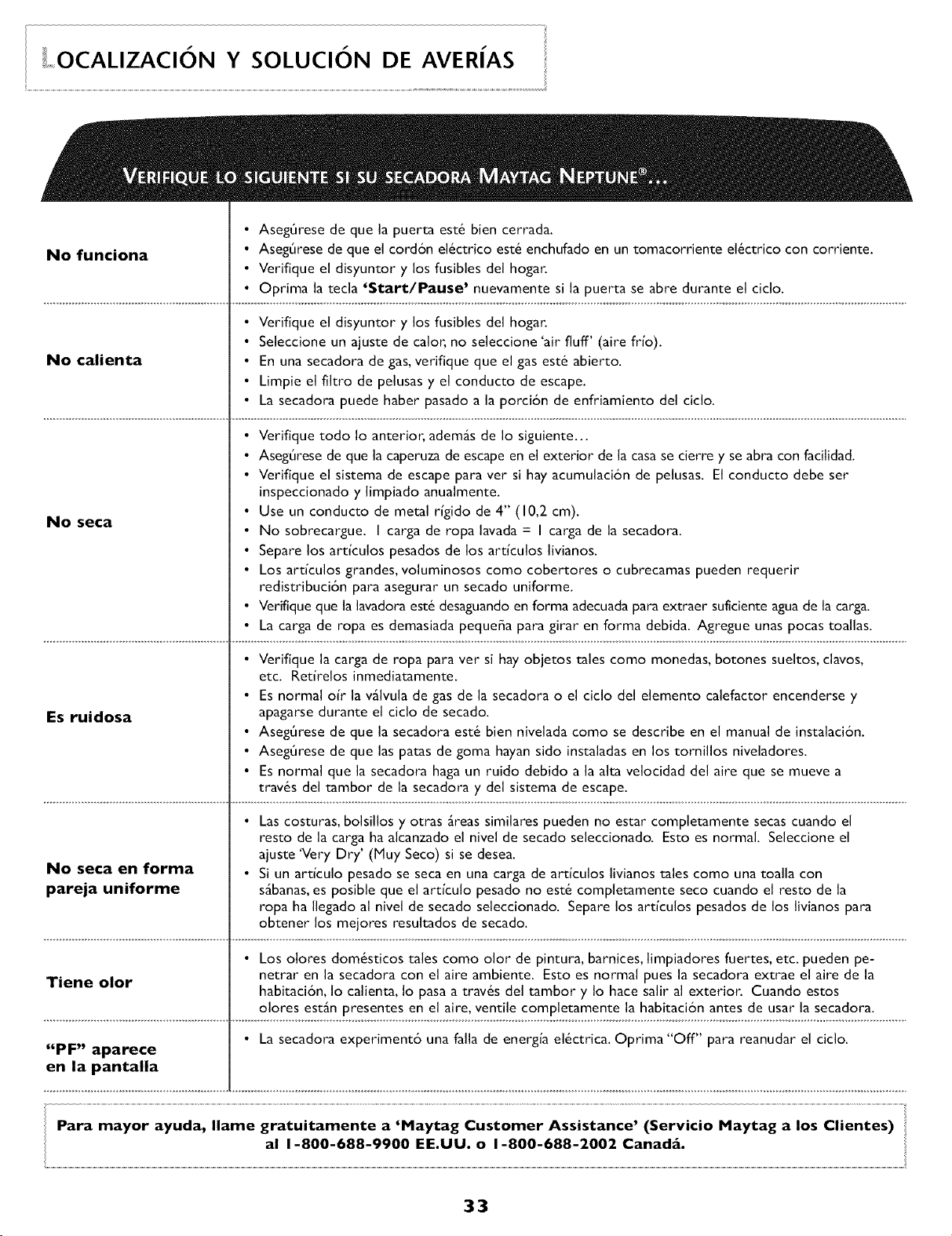 LOCALIZACIÓN Y SOLUCIÓN DE AVERÍAS

VERIFIQUE LO SIGUIENTE SI SU SECADORA MAYTAG NEPTUNE®...

| | |
|---|---|
| No funciona | • Asegúrese de que la puerta esté bien cerrada. • Asegúrese de que el cordón eléctrico esté enchufado en un tomacorriente eléctrico con corriente. • Verifique el disyuntor y los fusibles del hogar. • Oprima la tecla 'Start/Pause' nuevamente si la puerta se abre durante el ciclo. |
| No calienta | • Verifique el disyuntor y los fusibles del hogar. • Seleccione un ajuste de calor, no seleccione 'air fluff' (aire frío). • En una secadora de gas, verifique que el gas esté abierto. • Limpie el filtro de pelusas y el conducto de escape. • La secadora puede haber pasado a la porción de enfriamiento del ciclo. |
| No seca | • Verifique todo lo anterior, además de lo siguiente... • Asegúrese de que la caperuza de escape en el exterior de la casa se cierre y se abra con facilidad. • Verifique el sistema de escape para ver si hay acumulación de pelusas. El conducto debe ser inspeccionado y limpiado anualmente. • Use un conducto de metal rígido de 4" (10,2 cm). • No sobrecargue. 1 carga de ropa lavada = 1 carga de la secadora. • Separe los artículos pesados de los artículos livianos. • Los artículos grandes, voluminosos como cobertores o cubrecamas pueden requerir redistribución para asegurar un secado uniforme. • Verifique que la lavadora esté desaguando en forma adecuada para extraer suficiente agua de la carga. • La carga de ropa es demasiada pequeña para girar en forma debida. Agregue unas pocas toallas. |
| Es ruidosa | • Verifique la carga de ropa para ver si hay objetos tales como monedas, botones sueltos, clavos, etc. Retírelos inmediatamente. • Es normal oír la válvula de gas de la secadora o el ciclo del elemento calefactor encenderse y apagarse durante el ciclo de secado. • Asegúrese de que la secadora esté bien nivelada como se describe en el manual de instalación. • Asegúrese de que las patas de goma hayan sido instaladas en los tornillos niveladores. • Es normal que la secadora haga un ruido debido a la alta velocidad del aire que se mueve a través del tambor de la secadora y del sistema de escape. |
| No seca en forma pareja uniforme | • Las costuras, bolsillos y otras áreas similares pueden no estar completamente secas cuando el resto de la carga ha alcanzado el nivel de secado seleccionado. Esto es normal. Seleccione el ajuste 'Very Dry' (Muy Seco) si se desea. • Si un artículo pesado se seca en una carga de artículos livianos tales como una toalla con sábanas, es posible que el artículo pesado no esté completamente seco cuando el resto de la ropa ha llegado al nivel de secado seleccionado. Separe los artículos pesados de los livianos para obtener los mejores resultados de secado. |
| Tiene olor | • Los olores domésticos tales como olor de pintura, barnices, limpiadores fuertes, etc. pueden penetrar en la secadora con el aire ambiente. Esto es normal pues la secadora extrae el aire de la habitación, lo calienta, lo pasa a través del tambor y lo hace salir al exterior. Cuando estos olores están presentes en el aire, ventile completamente la habitación antes de usar la secadora. |
| "PF" aparece en la pantalla | • La secadora experimentó una falla de energía eléctrica. Oprima "Off" para reanudar el ciclo. |

Para mayor ayuda, llame gratuitamente a 'Maytag Customer Assistance' (Servicio Maytag a los Clientes) al 1-800-688-9900 EE.UU. o 1-800-688-2002 Canadá.

33